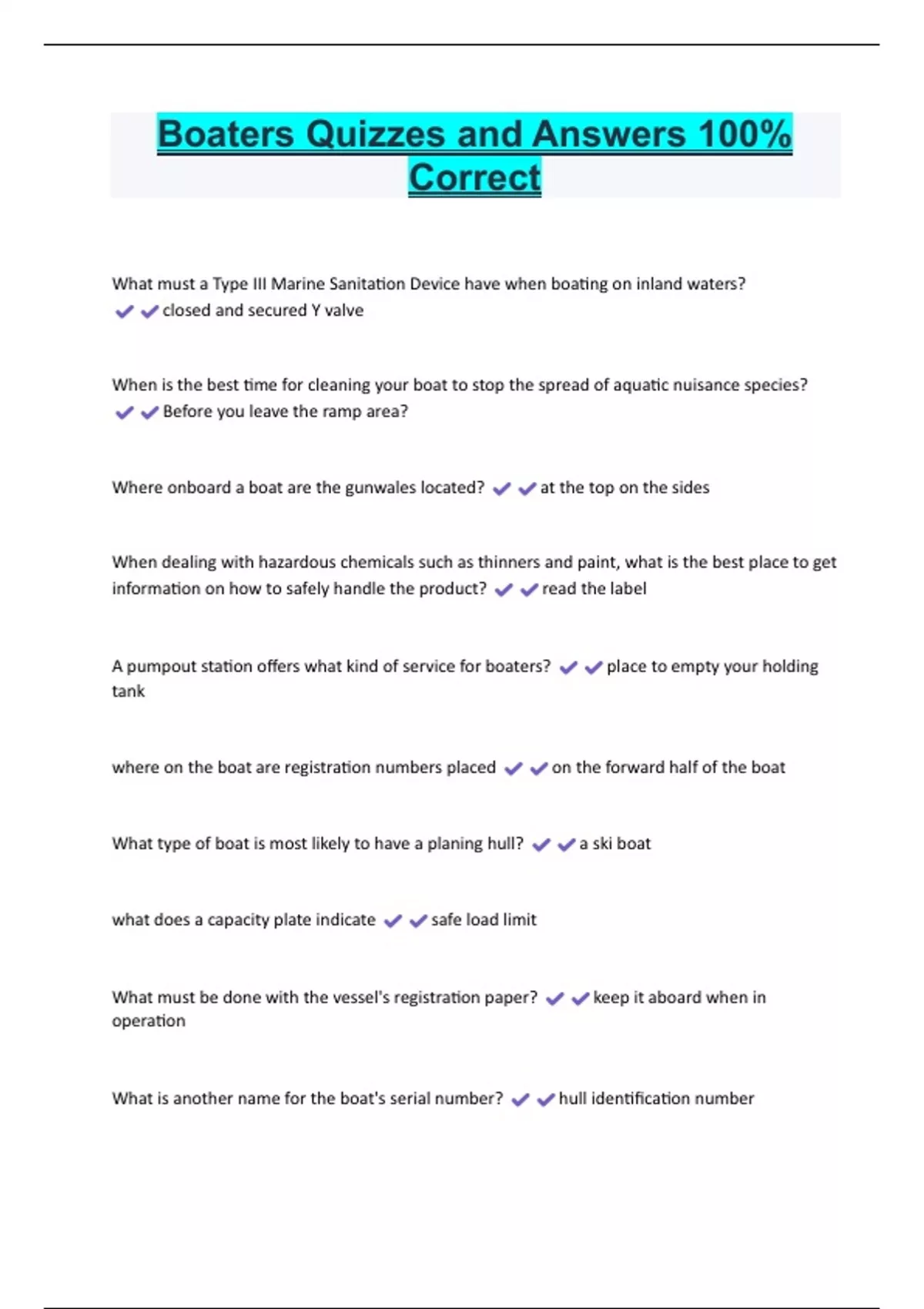 Boaters Quizzes and Answers 100% Correct

What must a Type III Marine Sanitation Device have when boating on inland waters? ✔✔closed and secured Y valve

When is the best time for cleaning your boat to stop the spread of aquatic nuisance species? ✔✔Before you leave the ramp area?

Where onboard a boat are the gunwales located? ✔✔at the top on the sides

When dealing with hazardous chemicals such as thinners and paint, what is the best place to get information on how to safely handle the product? ✔✔read the label

A pumpout station offers what kind of service for boaters? ✔✔place to empty your holding tank

where on the boat are registration numbers placed ✔✔on the forward half of the boat

What type of boat is most likely to have a planing hull? ✔✔a ski boat

what does a capacity plate indicate ✔✔safe load limit

What must be done with the vessel's registration paper? ✔✔keep it aboard when in operation

What is another name for the boat's serial number? ✔✔hull identification number